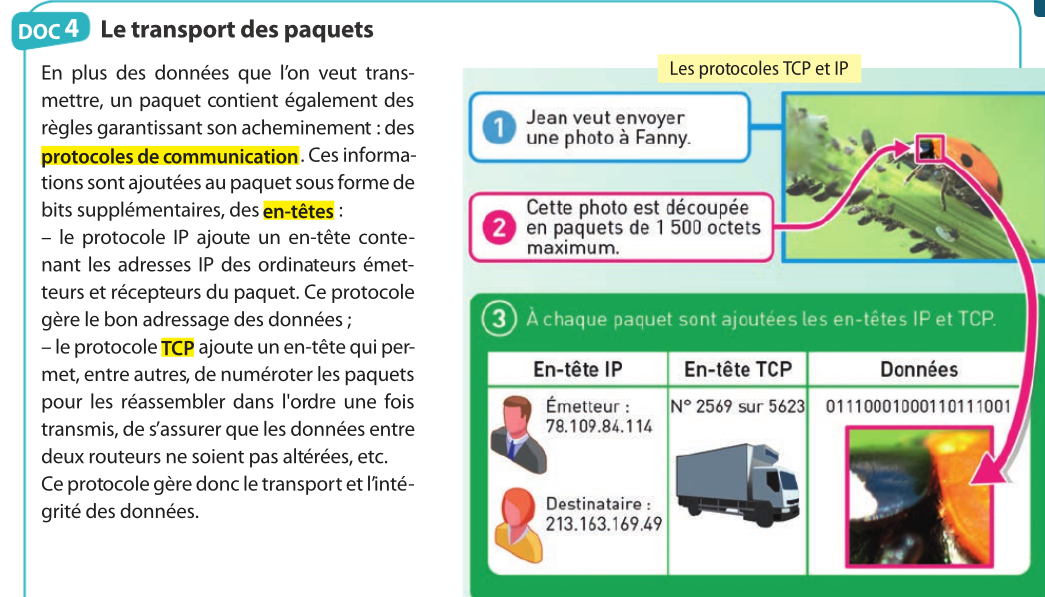 DOC 4 Le transport des paquets

En plus des données que l'on veut transmettre, un paquet contient également des règles garantissant son acheminement : des protocoles de communication. Ces informations sont ajoutées au paquet sous forme de bits supplémentaires, des en-têtes :
– le protocole IP ajoute un en-tête contenant les adresses IP des ordinateurs émetteurs et récepteurs du paquet. Ce protocole gère le bon adressage des données ;
– le protocole TCP ajoute un en-tête qui permet, entre autres, de numéroter les paquets pour les réassembler dans l'ordre une fois transmis, de s'assurer que les données entre deux routeurs ne soient pas altérées, etc.
Ce protocole gère donc le transport et l'intégrité des données.

Les protocoles TCP et IP

1 Jean veut envoyer une photo à Fanny.

2 Cette photo est découpée en paquets de 1 500 octets maximum.

3 À chaque paquet sont ajoutées les en-têtes IP et TCP.

| En-tête IP | En-tête TCP | Données |
|---|---|---|
| Émetteur : 78.109.84.114 Destinataire : 213.163.169.49 | N° 2569 sur 5623 | 01110001000110111001 |